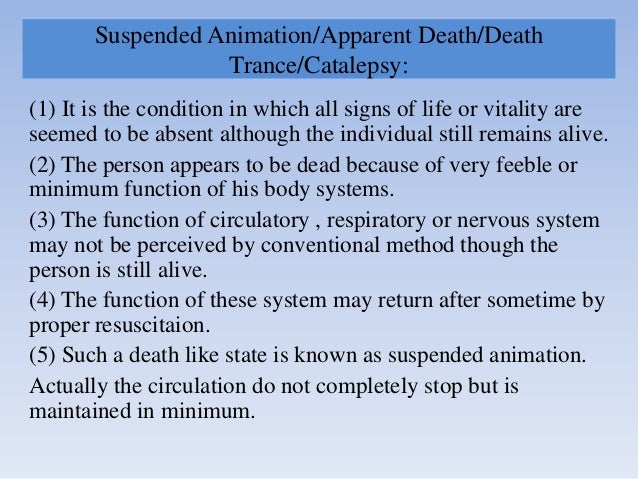 Suspended Animation/Apparent Death/Death Trance/Catalepsy:

(1) It is the condition in which all signs of life or vitality are seemed to be absent although the individual still remains alive.

(2) The person appears to be dead because of very feeble or minimum function of his body systems.

(3) The function of circulatory , respiratory or nervous system may not be perceived by conventional method though the person is still alive.

(4) The function of these system may return after sometime by proper resuscitaion.

(5) Such a death like state is known as suspended animation.

Actually the circulation do not completely stop but is maintained in minimum.